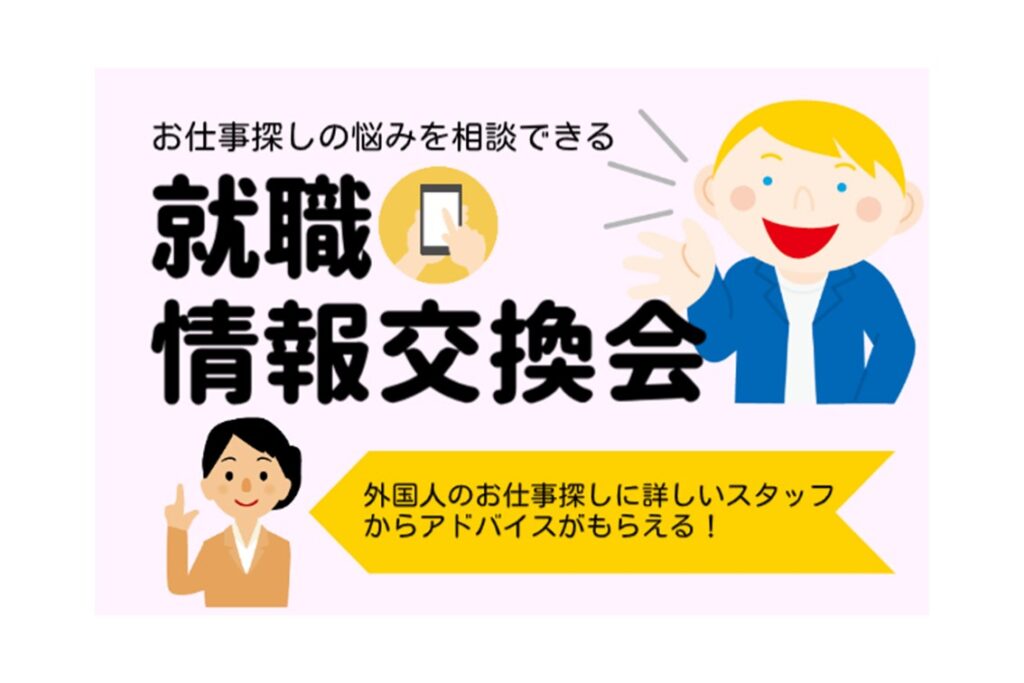 お仕事探しの悩みを相談できる

就職
情報交換会

外国人のお仕事探しに詳しいスタッフからアドバイスがもらえる！